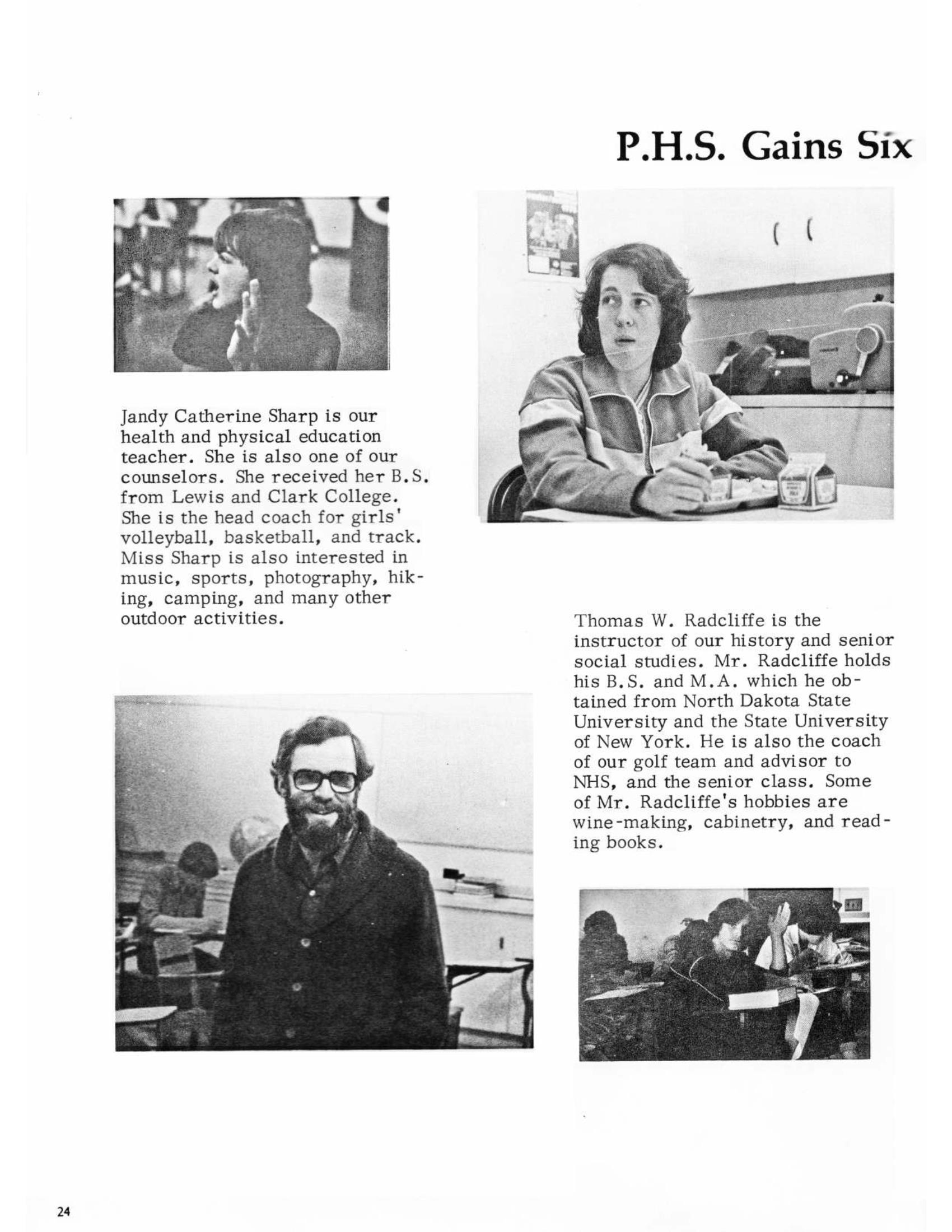 P.H.S. Gains Six

Jandy Catherine Sharp is our health and physical education teacher. She is also one of our counselors. She received her B.S. from Lewis and Clark College. She is the head coach for girls' volleyball, basketball, and track. Miss Sharp is also interested in music, sports, photography, hiking, camping, and many other outdoor activities.

Thomas W. Radcliffe is the instructor of our history and senior social studies. Mr. Radcliffe holds his B.S. and M.A. which he obtained from North Dakota State University and the State University of New York. He is also the coach of our golf team and advisor to NHS, and the senior class. Some of Mr. Radcliffe's hobbies are wine-making, cabinetry, and reading books.

24